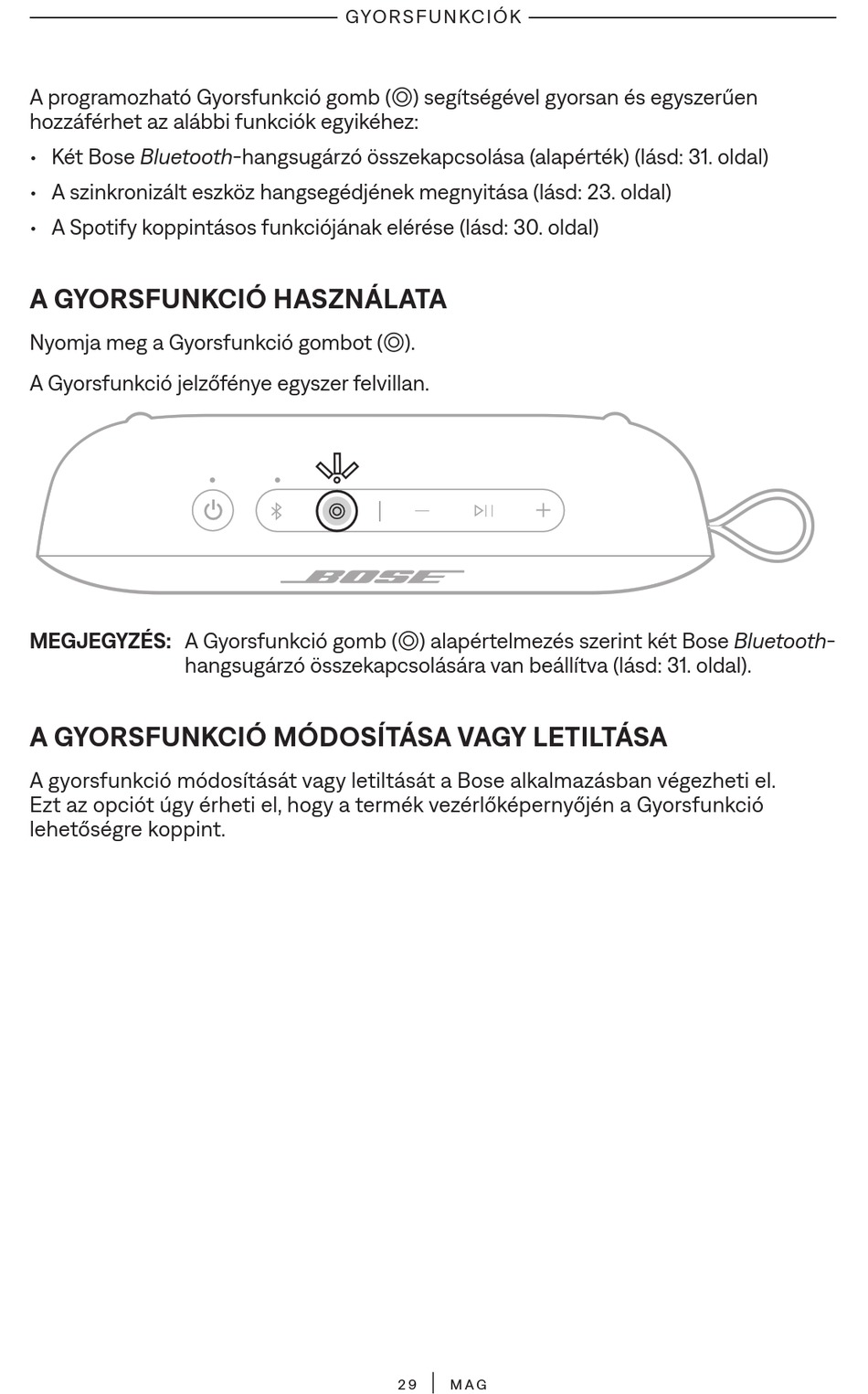 GYORSFUNKCIÓK

A programozható Gyorsfunkció gomb (◎) segítségével gyorsan és egyszerűen hozzáférhet az alábbi funkciók egyikéhez:

• Két Bose Bluetooth-hangsugárzó összekapcsolása (alapérték) (lásd: 31. oldal)

• A szinkronizált eszköz hangsegédjének megnyitása (lásd: 23. oldal)

• A Spotify koppintásos funkciójának elérése (lásd: 30. oldal)

A GYORSFUNKCIÓ HASZNÁLATA

Nyomja meg a Gyorsfunkció gombot (◎).

A Gyorsfunkció jelzőfénye egyszer felvillan.

BOSE

MEGJEGYZÉS: A Gyorsfunkció gomb (◎) alapértelmezés szerint két Bose Bluetooth-hangsugárzó összekapcsolására van beállítva (lásd: 31. oldal).

A GYORSFUNKCIÓ MÓDOSÍTÁSA VAGY LETILTÁSA

A gyorsfunkció módosítását vagy letiltását a Bose alkalmazásban végezheti el. Ezt az opciót úgy érheti el, hogy a termék vezérlőképernyőjén a Gyorsfunkció lehetőségre koppint.

29 | MAG